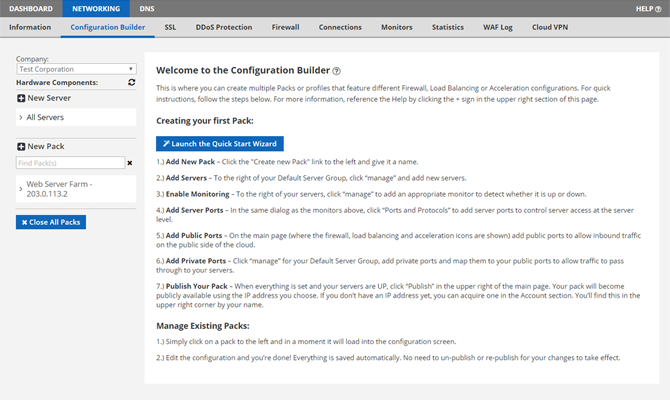 DASHBOARD NETWORKING DNS HELP

Information Configuration Builder SSL DDoS Protection Firewall Connections Monitors Statistics WAF Log Cloud VPN

Company:
Test Corporation
Hardware Components:

New Server

All Servers

New Pack

Find Pack(s)

Web Server Farm - 203.0.113.2

Close All Packs

Welcome to the Configuration Builder

This is where you can create multiple Packs or profiles that feature different Firewall, Load Balancing or Acceleration configurations. For quick instructions, follow the steps below. For more information, reference the Help by clicking the + sign in the upper right section of this page.

Creating your first Pack:

Launch the Quick Start Wizard

1.) Add New Pack – Click the "Create new Pack" link to the left and give it a name.

2.) Add Servers – To the right of your Default Server Group, click "manage" and add new servers.

3.) Enable Monitoring – To the right of your servers, click "manage" to add an appropriate monitor to detect whether it is up or down.

4.) Add Server Ports – In the same dialog as the monitors above, click "Ports and Protocols" to add server ports to control server access at the server level.

5.) Add Public Ports – On the main page (where the firewall, load balancing and acceleration icons are shown) add public ports to allow inbound traffic on the public side of the cloud.

6.) Add Private Ports – Click "manage" for your Default Server Group, add private ports and map them to your public ports to allow traffic to pass through to your servers.

7.) Publish Your Pack – When everything is set and your servers are UP, click "Publish" in the upper right of the main page. Your pack will become publicly available using the IP address you choose. If you don't have an IP address yet, you can acquire one in the Account section. You'll find this in the upper right corner by your name.

Manage Existing Packs:

1.) Simply click on a pack to the left and in a moment it will load into the configuration screen.

2.) Edit the configuration and you're done! Everything is saved automatically. No need to un-publish or re-publish for your changes to take effect.